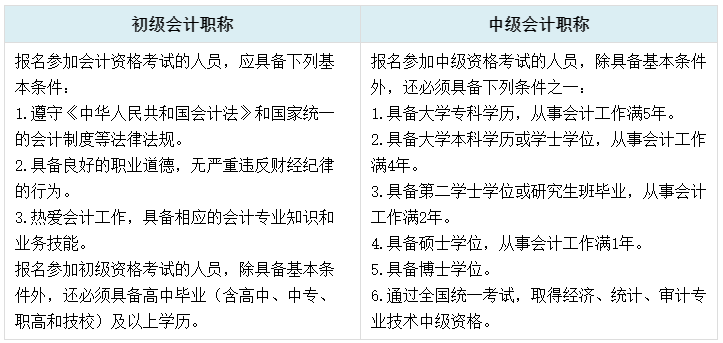 | 初级会计职称 | 中级会计职称 |
|---|---|
| 报名参加会计资格考试的人员，应具备下列基本条件：<br>1.遵守《中华人民共和国会计法》和国家统一的会计制度等法律法规。<br>2.具备良好的职业道德，无严重违反财经纪律的行为。<br>3.热爱会计工作，具备相应的会计专业知识和业务技能。<br>报名参加初级资格考试的人员，除具备基本条件外，还必须具备高中毕业（含高中、中专、职高和技校）及以上学历。 | 报名参加中级资格考试的人员，除具备基本条件外，还必须具备下列条件之一：<br>1.具备大学专科学历，从事会计工作满5年。<br>2.具备大学本科学历或学士学位，从事会计工作满4年。<br>3.具备第二学士学位或研究生班毕业，从事会计工作满2年。<br>4.具备硕士学位，从事会计工作满1年。<br>5.具备博士学位。<br>6.通过全国统一考试，取得经济、统计、审计专业技术中级资格。 |